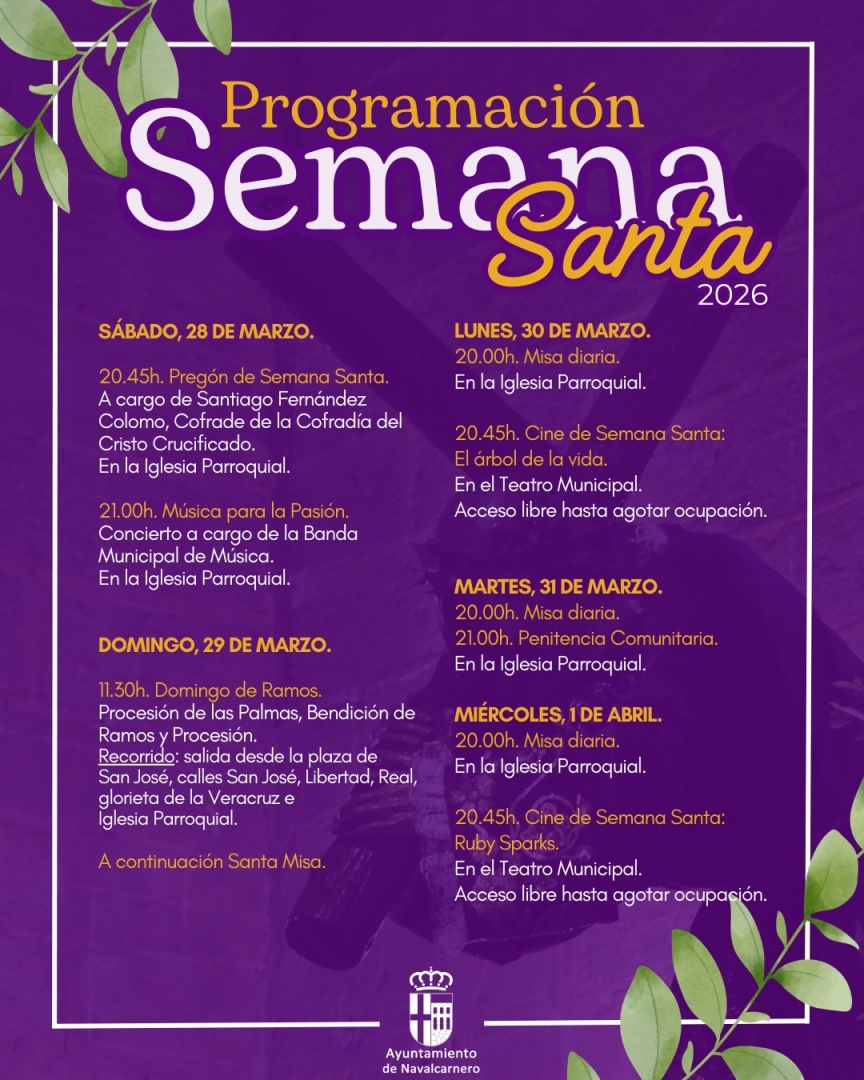 Programación
Semana
Santa
2026

SÁBADO, 28 DE MARZO.

20.45h. Pregón de Semana Santa.
A cargo de Santiago Fernández Colomo, Cofrade de la Cofradía del Cristo Crucificado.
En la Iglesia Parroquial.

21.00h. Música para la Pasión.
Concierto a cargo de la Banda Municipal de Música.
En la Iglesia Parroquial.

DOMINGO, 29 DE MARZO.

11.30h. Domingo de Ramos.
Procesión de las Palmas, Bendición de Ramos y Procesión.
Recorrido: salida desde la plaza de San José, calles San José, Libertad, Real, glorieta de la Veracruz e Iglesia Parroquial.

A continuación Santa Misa.

LUNES, 30 DE MARZO.
20.00h. Misa diaria.
En la Iglesia Parroquial.

20.45h. Cine de Semana Santa:
El árbol de la vida.
En el Teatro Municipal.
Acceso libre hasta agotar ocupación.

MARTES, 31 DE MARZO.
20.00h. Misa diaria.
21.00h. Penitencia Comunitaria.
En la Iglesia Parroquial.

MIÉRCOLES, 1 DE ABRIL.
20.00h. Misa diaria.
En la Iglesia Parroquial.

20.45h. Cine de Semana Santa:
Ruby Sparks.
En el Teatro Municipal.
Acceso libre hasta agotar ocupación.

Ayuntamiento de Navalcarnero